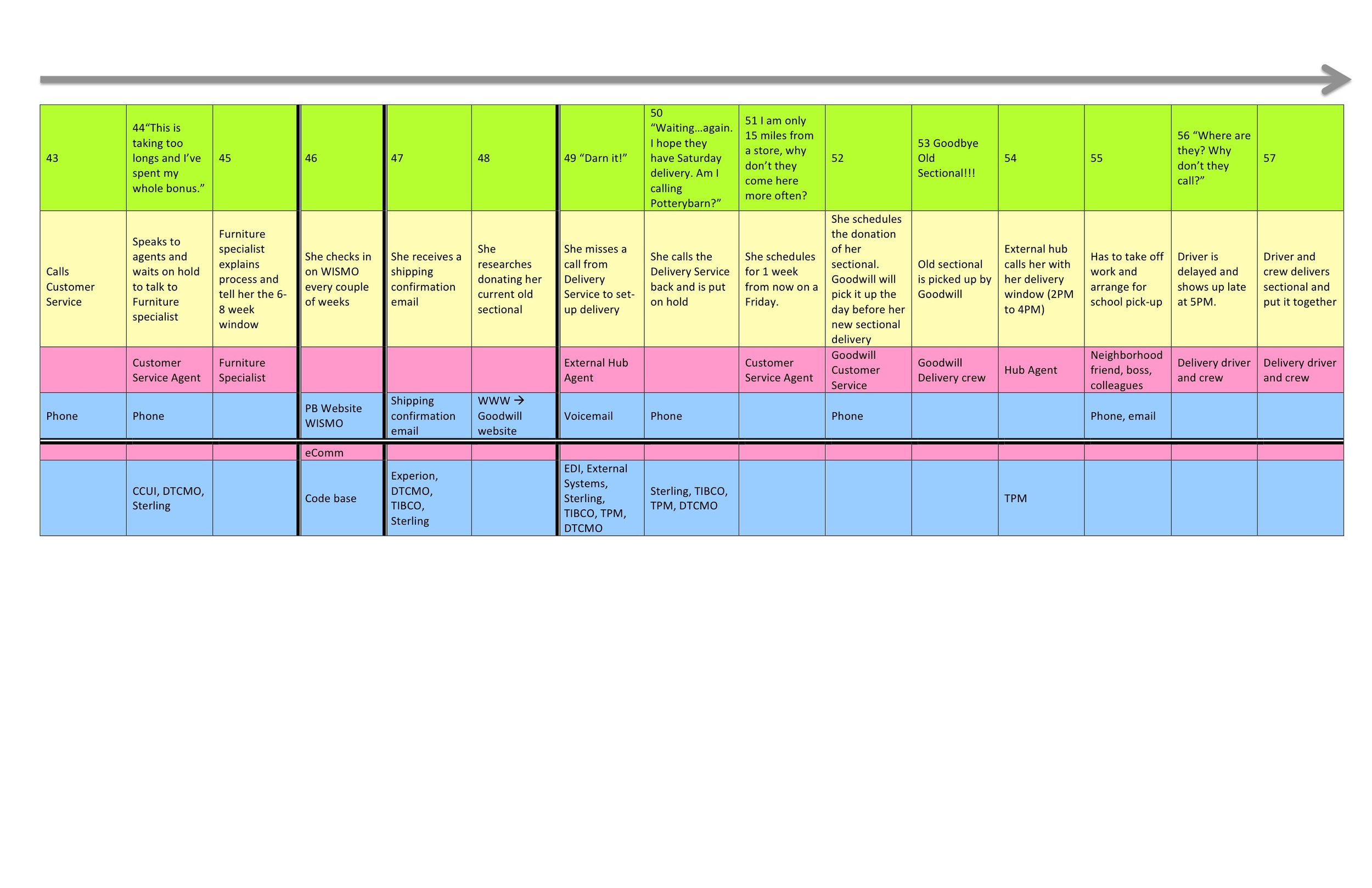 | 43 | 44“This is taking too longs and I’ve spent my whole bonus.” | 45 | 46 | 47 | 48 | 49 “Darn it!” | 50 “Waiting…again. I hope they have Saturday delivery. Am I calling Potterybarn?” | 51 I am only 15 miles from a store, why don’t they come here more often? | 52 | 53 Goodbye Old Sectional!!! | 54 | 55 | 56 “Where are they? Why don’t they call?” | 57 |
|---|---|---|---|---|---|---|---|---|---|---|---|---|---|---|
| Calls Customer Service | Speaks to agents and waits on hold to talk to Furniture specialist | Furniture specialist explains process and tell her the 6-8 week window | She checks in on WISMO every couple of weeks | She receives a shipping confirmation email | She researches donating her current old sectional | She misses a call from Delivery Service to set-up delivery | She calls the Delivery Service back and is put on hold | She schedules for 1 week from now on a Friday. | She schedules the donation of her sectional. Goodwill will pick it up the day before her new sectional delivery | Old sectional is picked up by Goodwill | External hub calls her with her delivery window (2PM to 4PM) | Has to take off work and arrange for school pick-up | Driver is delayed and shows up late at 5PM. | Driver and crew delivers sectional and put it together |
| | Customer Service Agent | Furniture Specialist | | | | External Hub Agent | | Customer Service Agent | Goodwill Customer Service | Goodwill Delivery crew | Hub Agent | Neighborhood friend, boss, colleagues | Delivery driver and crew | Delivery driver and crew |
| Phone | Phone | | PB Website WISMO | Shipping confirmation email | WWW → Goodwill website | Voicemail | Phone | | Phone | | | Phone, email | | |
| | | | eComm | | | | | | | | | | | |
| | CCUI, DTCMO, Sterling | | Code base | Experion, DTCMO, TIBCO, Sterling | | EDI, External Systems, Sterling, TIBCO, TPM, DTCMO | Sterling, TIBCO, TPM, DTCMO | | | | TPM | | | |